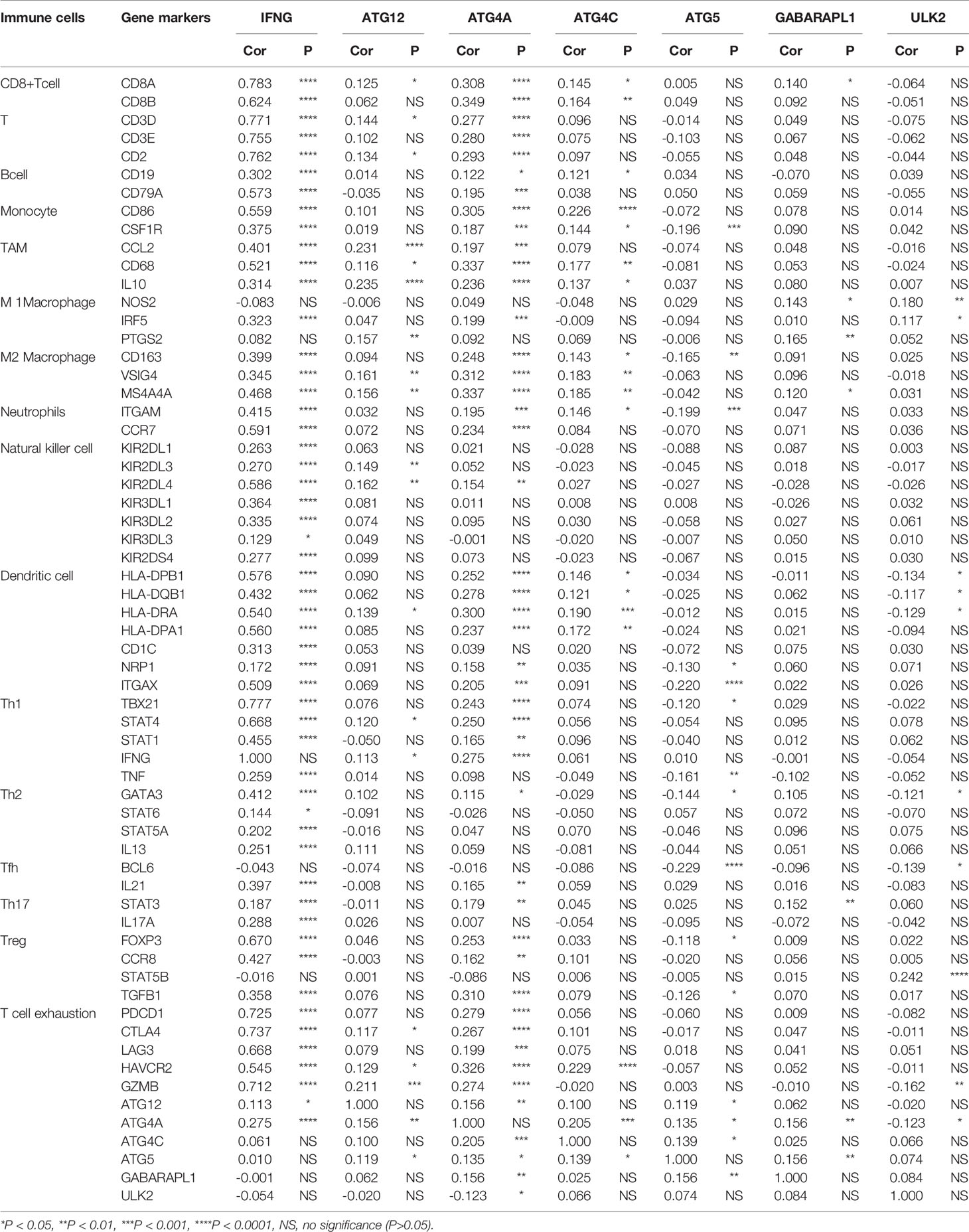 | Immune cells | Gene markers | IFNG Cor | IFNG P | ATG12 Cor | ATG12 P | ATG4A Cor | ATG4A P | ATG4C Cor | ATG4C P | ATG5 Cor | ATG5 P | GABARAPL1 Cor | GABARAPL1 P | ULK2 Cor | ULK2 P |
|---|---|---|---|---|---|---|---|---|---|---|---|---|---|---|---|
| CD8+Tcell | CD8A | 0.783 | **** | 0.125 | * | 0.308 | **** | 0.145 | * | 0.005 | NS | 0.140 | * | -0.064 | NS |
| | CD8B | 0.624 | **** | 0.062 | NS | 0.349 | **** | 0.164 | ** | 0.049 | NS | 0.092 | NS | -0.051 | NS |
| T | CD3D | 0.771 | **** | 0.144 | * | 0.277 | **** | 0.096 | NS | -0.014 | NS | 0.049 | NS | -0.075 | NS |
| | CD3E | 0.755 | **** | 0.102 | NS | 0.280 | **** | 0.075 | NS | -0.103 | NS | 0.067 | NS | -0.062 | NS |
| | CD2 | 0.762 | **** | 0.134 | * | 0.293 | **** | 0.097 | NS | -0.055 | NS | 0.048 | NS | -0.044 | NS |
| Bcell | CD19 | 0.302 | **** | 0.014 | NS | 0.122 | * | 0.121 | * | 0.034 | NS | -0.070 | NS | 0.039 | NS |
| | CD79A | 0.573 | **** | -0.035 | NS | 0.195 | *** | 0.038 | NS | 0.050 | NS | 0.059 | NS | -0.055 | NS |
| Monocyte | CD86 | 0.559 | **** | 0.101 | NS | 0.305 | **** | 0.226 | **** | -0.072 | NS | 0.078 | NS | 0.014 | NS |
| | CSF1R | 0.375 | **** | 0.019 | NS | 0.187 | *** | 0.144 | * | -0.196 | *** | 0.090 | NS | 0.042 | NS |
| TAM | CCL2 | 0.401 | **** | 0.231 | **** | 0.197 | *** | 0.079 | NS | -0.074 | NS | 0.048 | NS | -0.016 | NS |
| | CD68 | 0.521 | **** | 0.116 | * | 0.337 | **** | 0.177 | ** | -0.081 | NS | 0.053 | NS | -0.024 | NS |
| | IL10 | 0.314 | **** | 0.235 | **** | 0.236 | **** | 0.137 | * | 0.037 | NS | 0.080 | NS | 0.007 | NS |
| M 1Macrophage | NOS2 | -0.083 | NS | -0.006 | NS | 0.049 | NS | -0.048 | NS | 0.029 | NS | 0.143 | * | 0.180 | ** |
| | IRF5 | 0.323 | **** | 0.047 | NS | 0.199 | *** | -0.009 | NS | -0.094 | NS | 0.010 | NS | 0.117 | * |
| | PTGS2 | 0.082 | NS | 0.157 | ** | 0.092 | NS | 0.069 | NS | -0.006 | NS | 0.165 | ** | 0.052 | NS |
| M2 Macrophage | CD163 | 0.399 | **** | 0.094 | NS | 0.248 | **** | 0.143 | * | -0.165 | ** | 0.091 | NS | 0.025 | NS |
| | VSIG4 | 0.345 | **** | 0.161 | ** | 0.312 | **** | 0.183 | ** | -0.063 | NS | 0.096 | NS | -0.018 | NS |
| | MS4A4A | 0.468 | **** | 0.156 | ** | 0.337 | **** | 0.185 | ** | -0.042 | NS | 0.120 | * | 0.031 | NS |
| Neutrophils | ITGAM | 0.415 | **** | 0.032 | NS | 0.195 | *** | 0.146 | * | -0.199 | *** | 0.047 | NS | 0.033 | NS |
| | CCR7 | 0.591 | **** | 0.072 | NS | 0.234 | **** | 0.084 | NS | -0.070 | NS | 0.071 | NS | 0.036 | NS |
| Natural killer cell | KIR2DL1 | 0.263 | **** | 0.063 | NS | 0.021 | NS | -0.028 | NS | -0.088 | NS | 0.087 | NS | 0.003 | NS |
| | KIR2DL3 | 0.270 | **** | 0.149 | ** | 0.052 | NS | -0.023 | NS | -0.045 | NS | 0.018 | NS | -0.017 | NS |
| | KIR2DL4 | 0.586 | **** | 0.162 | ** | 0.154 | ** | 0.027 | NS | -0.027 | NS | -0.028 | NS | -0.026 | NS |
| | KIR3DL1 | 0.364 | **** | 0.081 | NS | 0.011 | NS | 0.008 | NS | 0.008 | NS | -0.026 | NS | 0.032 | NS |
| | KIR3DL2 | 0.335 | **** | 0.074 | NS | 0.095 | NS | 0.030 | NS | -0.058 | NS | 0.027 | NS | 0.061 | NS |
| | KIR3DL3 | 0.129 | * | 0.049 | NS | -0.001 | NS | -0.020 | NS | -0.007 | NS | 0.050 | NS | 0.010 | NS |
| | KIR2DS4 | 0.277 | **** | 0.099 | NS | 0.073 | NS | -0.023 | NS | -0.067 | NS | 0.015 | NS | 0.030 | NS |
| Dendritic cell | HLA-DPB1 | 0.576 | **** | 0.090 | NS | 0.252 | **** | 0.146 | * | -0.034 | NS | -0.011 | NS | -0.134 | * |
| | HLA-DQB1 | 0.432 | **** | 0.062 | NS | 0.278 | **** | 0.121 | * | -0.025 | NS | 0.062 | NS | -0.117 | * |
| | HLA-DRA | 0.540 | **** | 0.139 | * | 0.300 | **** | 0.190 | *** | -0.012 | NS | 0.015 | NS | -0.129 | * |
| | HLA-DPA1 | 0.560 | **** | 0.085 | NS | 0.237 | **** | 0.172 | ** | -0.024 | NS | 0.021 | NS | -0.094 | NS |
| | CD1C | 0.313 | **** | 0.053 | NS | 0.039 | NS | 0.020 | NS | -0.072 | NS | 0.075 | NS | 0.030 | NS |
| | NRP1 | 0.172 | **** | 0.091 | NS | 0.158 | ** | 0.035 | NS | -0.130 | * | 0.060 | NS | 0.071 | NS |
| | ITGAX | 0.509 | **** | 0.069 | NS | 0.205 | *** | 0.091 | NS | -0.220 | **** | 0.022 | NS | 0.026 | NS |
| Th1 | TBX21 | 0.777 | **** | 0.076 | NS | 0.243 | **** | 0.074 | NS | -0.120 | * | 0.029 | NS | -0.022 | NS |
| | STAT4 | 0.668 | **** | 0.120 | * | 0.250 | **** | 0.056 | NS | -0.054 | NS | 0.095 | NS | 0.078 | NS |
| | STAT1 | 0.455 | **** | -0.050 | NS | 0.165 | ** | 0.096 | NS | -0.040 | NS | 0.012 | NS | 0.062 | NS |
| | IFNG | 1.000 | NS | 0.113 | * | 0.275 | **** | 0.061 | NS | 0.010 | NS | -0.001 | NS | -0.054 | NS |
| | TNF | 0.259 | **** | 0.014 | NS | 0.098 | NS | -0.049 | NS | -0.161 | ** | -0.102 | NS | -0.052 | NS |
| Th2 | GATA3 | 0.412 | **** | 0.102 | NS | 0.115 | * | -0.029 | NS | -0.144 | * | 0.105 | NS | -0.121 | * |
| | STAT6 | 0.144 | * | -0.091 | NS | -0.026 | NS | -0.050 | NS | 0.057 | NS | 0.072 | NS | -0.070 | NS |
| | STAT5A | 0.202 | **** | -0.016 | NS | 0.047 | NS | 0.070 | NS | -0.046 | NS | 0.096 | NS | 0.075 | NS |
| | IL13 | 0.251 | **** | 0.111 | NS | 0.059 | NS | -0.081 | NS | -0.044 | NS | 0.051 | NS | 0.066 | NS |
| Tfh | BCL6 | -0.043 | NS | -0.074 | NS | -0.016 | NS | -0.086 | NS | -0.229 | **** | -0.096 | NS | -0.139 | * |
| | IL21 | 0.397 | **** | -0.008 | NS | 0.165 | ** | 0.059 | NS | 0.029 | NS | 0.016 | NS | -0.083 | NS |
| Th17 | STAT3 | 0.187 | **** | -0.011 | NS | 0.179 | ** | 0.045 | NS | 0.025 | NS | 0.152 | ** | 0.060 | NS |
| | IL17A | 0.288 | **** | 0.026 | NS | 0.007 | NS | -0.054 | NS | -0.095 | NS | -0.072 | NS | -0.042 | NS |
| Treg | FOXP3 | 0.670 | **** | 0.046 | NS | 0.253 | **** | 0.033 | NS | -0.118 | * | 0.009 | NS | 0.022 | NS |
| | CCR8 | 0.427 | **** | -0.003 | NS | 0.162 | ** | 0.101 | NS | -0.020 | NS | 0.056 | NS | 0.005 | NS |
| | STAT5B | -0.016 | NS | 0.001 | NS | -0.086 | NS | 0.006 | NS | -0.005 | NS | 0.015 | NS | 0.242 | **** |
| | TGFB1 | 0.358 | **** | 0.076 | NS | 0.310 | **** | 0.079 | NS | -0.126 | * | 0.070 | NS | 0.017 | NS |
| T cell exhaustion | PDCD1 | 0.725 | **** | 0.077 | NS | 0.279 | **** | 0.056 | NS | -0.060 | NS | 0.009 | NS | -0.082 | NS |
| | CTLA4 | 0.737 | **** | 0.117 | * | 0.267 | **** | 0.101 | NS | -0.017 | NS | 0.047 | NS | -0.011 | NS |
| | LAG3 | 0.668 | **** | 0.079 | NS | 0.199 | *** | 0.075 | NS | 0.018 | NS | 0.041 | NS | 0.051 | NS |
| | HAVCR2 | 0.545 | **** | 0.129 | * | 0.326 | **** | 0.229 | **** | -0.057 | NS | 0.052 | NS | -0.011 | NS |
| | GZMB | 0.712 | **** | 0.211 | *** | 0.274 | **** | -0.020 | NS | 0.003 | NS | -0.010 | NS | -0.162 | ** |
| | ATG12 | 0.113 | * | 1.000 | NS | 0.156 | ** | 0.100 | NS | 0.119 | * | 0.062 | NS | -0.020 | NS |
| | ATG4A | 0.275 | **** | 0.156 | ** | 1.000 | NS | 0.205 | *** | 0.135 | * | 0.156 | ** | -0.123 | * |
| | ATG4C | 0.061 | NS | 0.100 | NS | 0.205 | *** | 1.000 | NS | 0.139 | * | 0.025 | NS | 0.066 | NS |
| | ATG5 | 0.010 | NS | 0.119 | * | 0.135 | * | 0.139 | * | 1.000 | NS | 0.156 | ** | 0.074 | NS |
| | GABARAPL1 | -0.001 | NS | 0.062 | NS | 0.156 | ** | 0.025 | NS | 0.156 | ** | 1.000 | NS | 0.084 | NS |
| | ULK2 | -0.054 | NS | -0.020 | NS | -0.123 | * | 0.066 | NS | 0.074 | NS | 0.084 | NS | 1.000 | NS |

*P < 0.05, **P < 0.01, ***P < 0.001, ****P < 0.0001, NS, no significance (P>0.05).